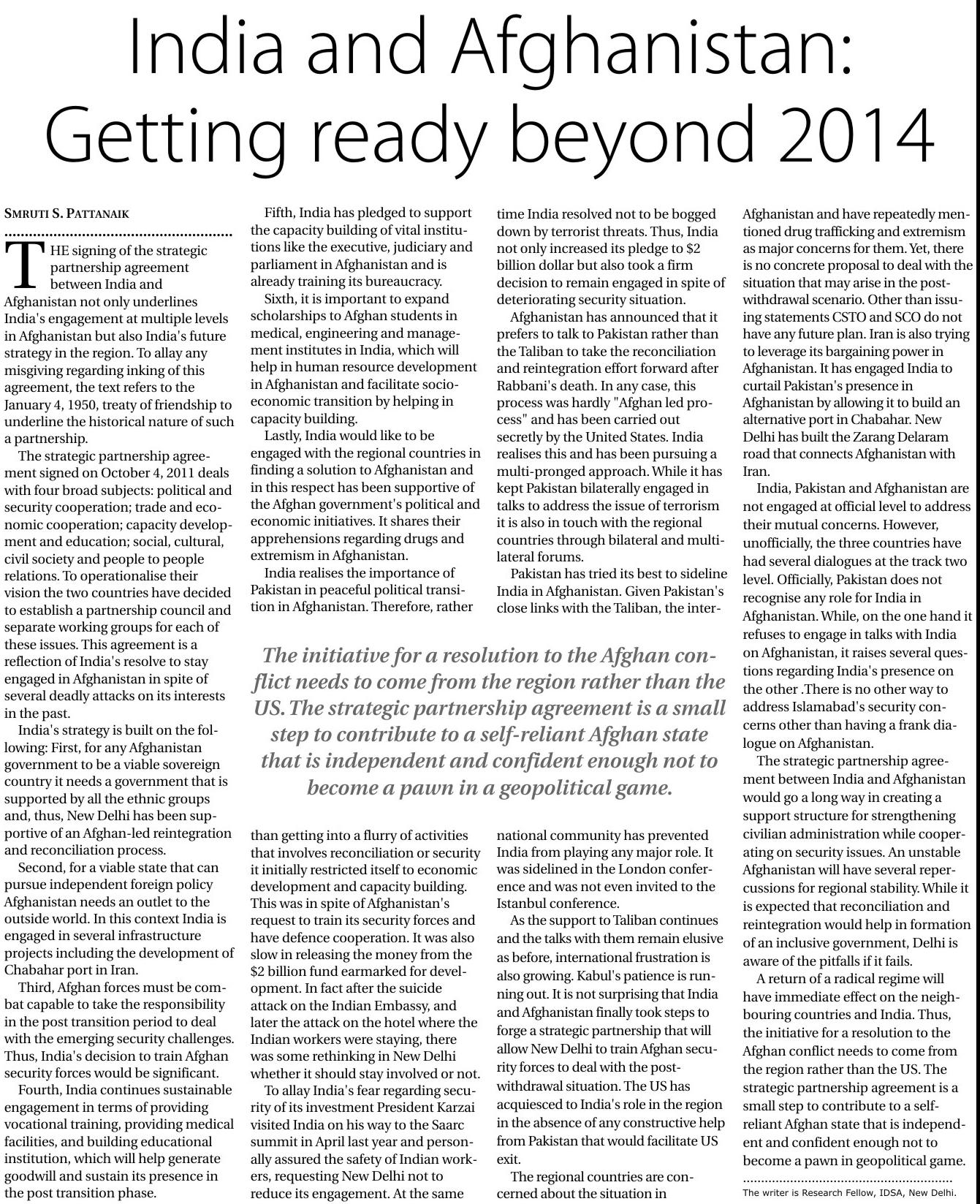 India and Afghanistan: Getting ready beyond 2014

SMRUTI S. PATTANAIK

THE signing of the strategic partnership agreement between India and Afghanistan not only underlines India's engagement at multiple levels in Afghanistan but also India's future strategy in the region. To allay any misgiving regarding inking of this agreement, the text refers to the January 4, 1950, treaty of friendship to underline the historical nature of such a partnership.

The strategic partnership agreement signed on October 4, 2011 deals with four broad subjects: political and security cooperation; trade and economic cooperation; capacity development and education; social, cultural, civil society and people to people relations. To operationalise their vision the two countries have decided to establish a partnership council and separate working groups for each of these issues. This agreement is a reflection of India's resolve to stay engaged in Afghanistan in spite of several deadly attacks on its interests in the past.

India's strategy is built on the following: First, for any Afghanistan government to be a viable sovereign country it needs a government that is supported by all the ethnic groups and, thus, New Delhi has been supportive of an Afghan-led reintegration and reconciliation process.

Second, for a viable state that can pursue independent foreign policy Afghanistan needs an outlet to the outside world. In this context India is engaged in several infrastructure projects including the development of Chabahar port in Iran.

Third, Afghan forces must be combat capable to take the responsibility in the post transition period to deal with the emerging security challenges. Thus, India's decision to train Afghan security forces would be significant.

Fourth, India continues sustainable engagement in terms of providing vocational training, providing medical facilities, and building educational institution, which will help generate goodwill and sustain its presence in the post transition phase.

Fifth, India has pledged to support the capacity building of vital institutions like the executive, judiciary and parliament in Afghanistan and is already training its bureaucracy.

Sixth, it is important to expand scholarships to Afghan students in medical, engineering and management institutes in India, which will help in human resource development in Afghanistan and facilitate socio-economic transition by helping in capacity building.

Lastly, India would like to be engaged with the regional countries in finding a solution to Afghanistan and in this respect has been supportive of the Afghan government's political and economic initiatives. It shares their apprehensions regarding drugs and extremism in Afghanistan.

India realises the importance of Pakistan in peaceful political transition in Afghanistan. Therefore, rather than getting into a flurry of activities that involves reconciliation or security it initially restricted itself to economic development and capacity building. This was in spite of Afghanistan's request to train its security forces and have defence cooperation. It was also slow in releasing the money from the $2 billion fund earmarked for development. In fact after the suicide attack on the Indian Embassy, and later the attack on the hotel where the Indian workers were staying, there was some rethinking in New Delhi whether it should stay involved or not.

To allay India's fear regarding security of its investment President Karzai visited India on his way to the Saarc summit in April last year and personally assured the safety of Indian workers, requesting New Delhi not to reduce its engagement. At the same time India resolved not to be bogged down by terrorist threats. Thus, India not only increased its pledge to $2 billion dollar but also took a firm decision to remain engaged in spite of deteriorating security situation.

Afghanistan has announced that it prefers to talk to Pakistan rather than the Taliban to take the reconciliation and reintegration effort forward after Rabbani's death. In any case, this process was hardly "Afghan led process" and has been carried out secretly by the United States. India realises this and has been pursuing a multi-pronged approach. While it has kept Pakistan bilaterally engaged in talks to address the issue of terrorism it is also in touch with the regional countries through bilateral and multilateral forums.

Pakistan has tried its best to sideline India in Afghanistan. Given Pakistan's close links with the Taliban, the international community has prevented India from playing any major role. It was sidelined in the London conference and was not even invited to the Istanbul conference.

As the support to Taliban continues and the talks with them remain elusive as before, international frustration is also growing. Kabul's patience is running out. It is not surprising that India and Afghanistan finally took steps to forge a strategic partnership that will allow New Delhi to train Afghan security forces to deal with the post-withdrawal situation. The US has acquiesced to India's role in the region in the absence of any constructive help from Pakistan that would facilitate US exit.

The regional countries are concerned about the situation in Afghanistan and have repeatedly mentioned drug trafficking and extremism as major concerns for them. Yet, there is no concrete proposal to deal with the situation that may arise in the post-withdrawal scenario. Other than issuing statements CSTO and SCO do not have any future plan. Iran is also trying to leverage its bargaining power in Afghanistan. It has engaged India to curtail Pakistan's presence in Afghanistan by allowing it to build an alternative port in Chabahar. New Delhi has built the Zarang Delaram road that connects Afghanistan with Iran.

India, Pakistan and Afghanistan are not engaged at official level to address their mutual concerns. However, unofficially, the three countries have had several dialogues at the track two level. Officially, Pakistan does not recognise any role for India in Afghanistan. While, on the one hand it refuses to engage in talks with India on Afghanistan, it raises several questions regarding India's presence on the other .There is no other way to address Islamabad's security concerns other than having a frank dialogue on Afghanistan.

The strategic partnership agreement between India and Afghanistan would go a long way in creating a support structure for strengthening civilian administration while cooperating on security issues. An unstable Afghanistan will have several repercussions for regional stability. While it is expected that reconciliation and reintegration would help in formation of an inclusive government, Delhi is aware of the pitfalls if it fails.

A return of a radical regime will have immediate effect on the neighbouring countries and India. Thus, the initiative for a resolution to the Afghan conflict needs to come from the region rather than the US. The strategic partnership agreement is a small step to contribute to a self-reliant Afghan state that is independent and confident enough not to become a pawn in geopolitical game.

The writer is Research Fellow, IDSA, New Delhi.

The initiative for a resolution to the Afghan conflict needs to come from the region rather than the US. The strategic partnership agreement is a small step to contribute to a self-reliant Afghan state that is independent and confident enough not to become a pawn in a geopolitical game.